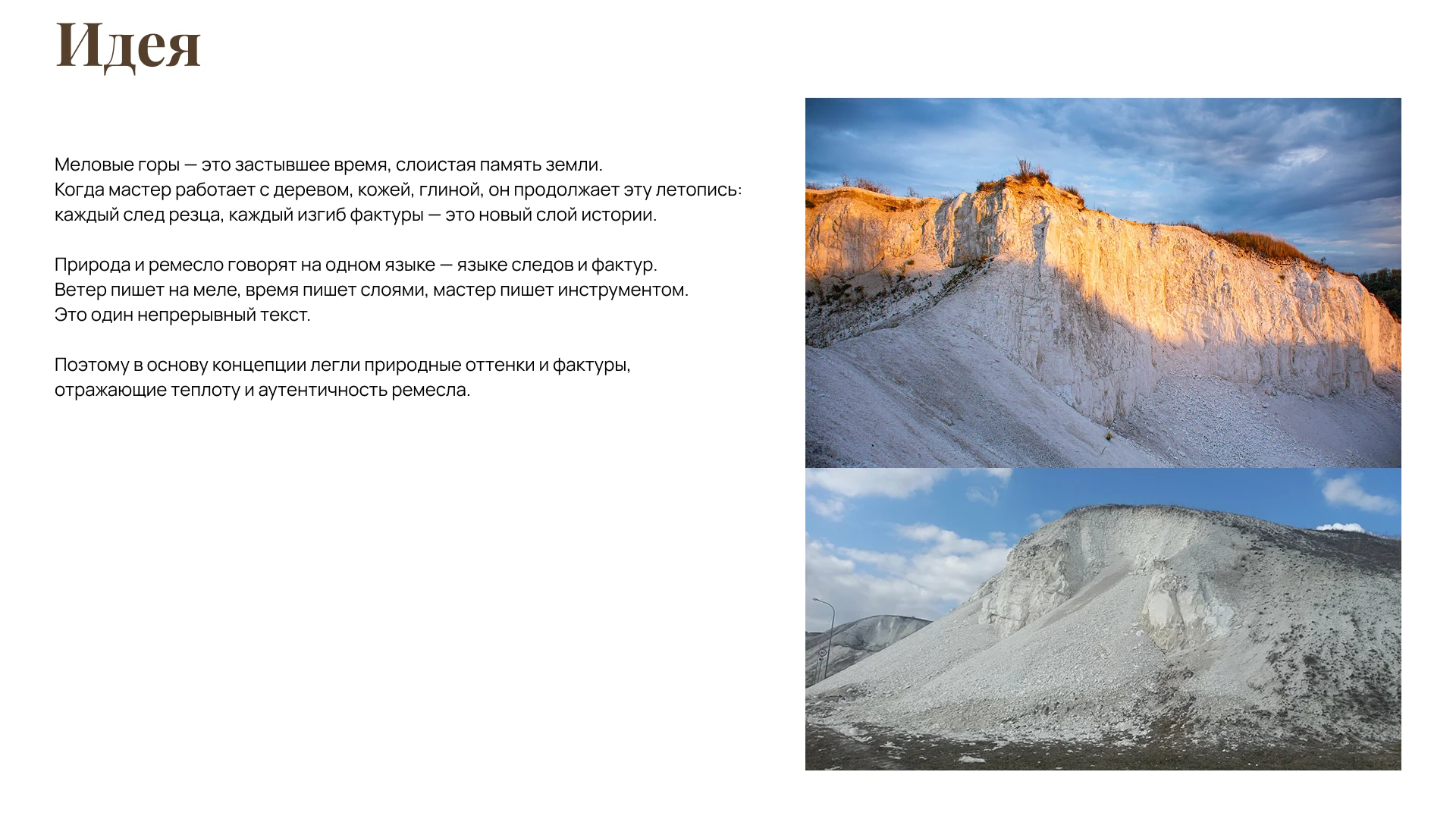 Идея

Меловые горы — это застывшее время, слоистая память земли. Когда мастер работает с деревом, кожей, глиной, он продолжает эту летопись: каждый след резца, каждый изгиб фактуры — это новый слой истории.

Природа и ремесло говорят на одном языке — языке следов и фактур. Ветер пишет на меле, время пишет слоями, мастер пишет инструментом. Это один непрерывный текст.

Поэтому в основу концепции легли природные оттенки и фактуры, отражающие теплоту и аутентичность ремесла.